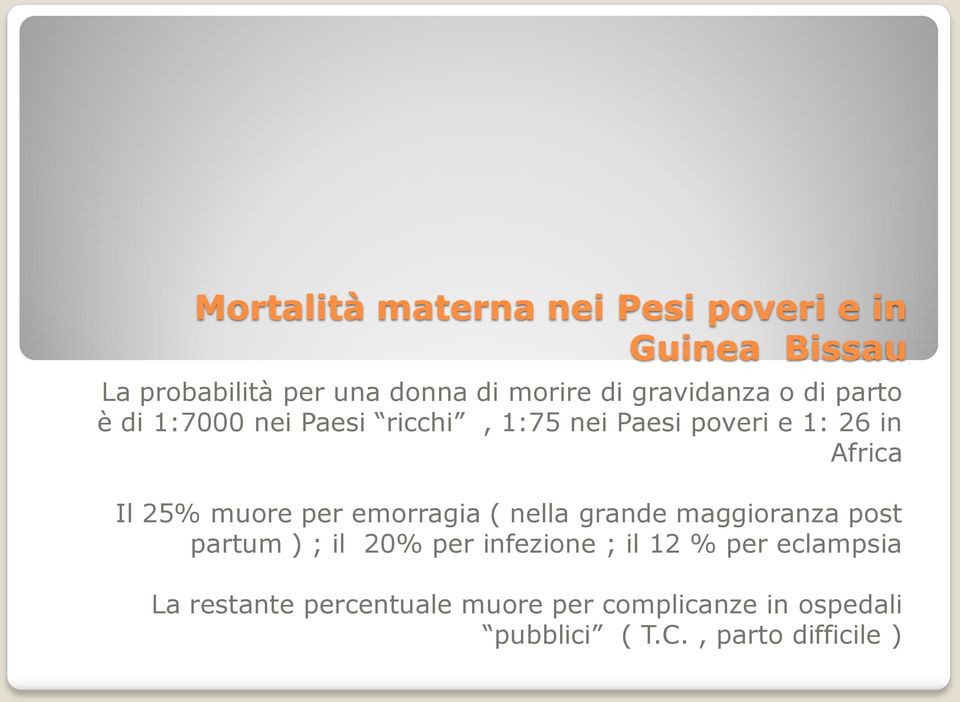 Mortalità materna nei Pesi poveri e in Guinea Bissau

La probabilità per una donna di morire di gravidanza o di parto è di 1:7000 nei Paesi “ricchi” , 1:75 nei Paesi poveri e 1: 26 in Africa

Il 25% muore per emorragia ( nella grande maggioranza post partum ) ; il 20% per infezione ; il 12 % per eclampsia

La restante percentuale muore per complicanze in ospedali “pubblici” ( T.C. , parto difficile )